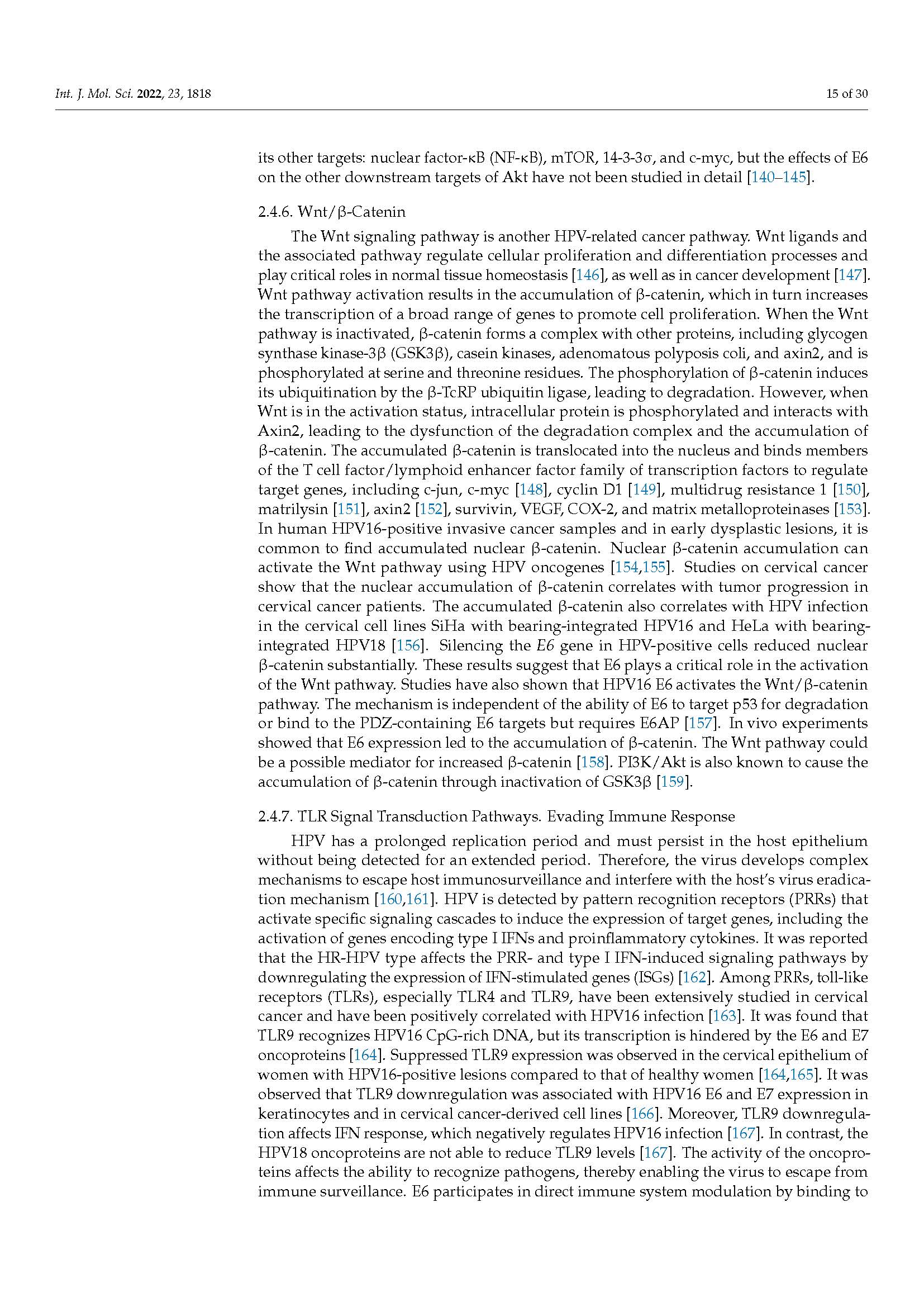 Int. J. Mol. Sci. 2022, 23, 1818

15 of 30

its other targets: nuclear factor-κB (NF-κB), mTOR, 14-3-3σ, and c-myc, but the effects of E6 on the other downstream targets of Akt have not been studied in detail [140–145].

2.4.6. Wnt/β-Catenin

The Wnt signaling pathway is another HPV-related cancer pathway. Wnt ligands and the associated pathway regulate cellular proliferation and differentiation processes and play critical roles in normal tissue homeostasis [146], as well as in cancer development [147]. Wnt pathway activation results in the accumulation of β-catenin, which in turn increases the transcription of a broad range of genes to promote cell proliferation. When the Wnt pathway is inactivated, β-catenin forms a complex with other proteins, including glycogen synthase kinase-3β (GSK3β), casein kinases, adenomatous polyposis coli, and axin2, and is phosphorylated at serine and threonine residues. The phosphorylation of β-catenin induces its ubiquitination by the β-TcRP ubiquitin ligase, leading to degradation. However, when Wnt is in the activation status, intracellular protein is phosphorylated and interacts with Axin2, leading to the dysfunction of the degradation complex and the accumulation of β-catenin. The accumulated β-catenin is translocated into the nucleus and binds members of the T cell factor/lymphoid enhancer factor family of transcription factors to regulate target genes, including c-jun, c-myc [148], cyclin D1 [149], multidrug resistance 1 [150], matrilysin [151], axin2 [152], survivin, VEGF, COX-2, and matrix metalloproteinases [153]. In human HPV16-positive invasive cancer samples and in early dysplastic lesions, it is common to find accumulated nuclear β-catenin. Nuclear β-catenin accumulation can activate the Wnt pathway using HPV oncogenes [154,155]. Studies on cervical cancer show that the nuclear accumulation of β-catenin correlates with tumor progression in cervical cancer patients. The accumulated β-catenin also correlates with HPV infection in the cervical cell lines SiHa with bearing-integrated HPV16 and HeLa with bearing-integrated HPV18 [156]. Silencing the E6 gene in HPV-positive cells reduced nuclear β-catenin substantially. These results suggest that E6 plays a critical role in the activation of the Wnt pathway. Studies have also shown that HPV16 E6 activates the Wnt/β-catenin pathway. The mechanism is independent of the ability of E6 to target p53 for degradation or bind to the PDZ-containing E6 targets but requires E6AP [157]. In vivo experiments showed that E6 expression led to the accumulation of β-catenin. The Wnt pathway could be a possible mediator for increased β-catenin [158]. PI3K/Akt is also known to cause the accumulation of β-catenin through inactivation of GSK3β [159].

2.4.7. TLR Signal Transduction Pathways. Evading Immune Response

HPV has a prolonged replication period and must persist in the host epithelium without being detected for an extended period. Therefore, the virus develops complex mechanisms to escape host immunosurveillance and interfere with the host's virus eradication mechanism [160,161]. HPV is detected by pattern recognition receptors (PRRs) that activate specific signaling cascades to induce the expression of target genes, including the activation of genes encoding type I IFNs and proinflammatory cytokines. It was reported that the HR-HPV type affects the PRR- and type I IFN-induced signaling pathways by downregulating the expression of IFN-stimulated genes (ISGs) [162]. Among PRRs, toll-like receptors (TLRs), especially TLR4 and TLR9, have been extensively studied in cervical cancer and have been positively correlated with HPV16 infection [163]. It was found that TLR9 recognizes HPV16 CpG-rich DNA, but its transcription is hindered by the E6 and E7 oncoproteins [164]. Suppressed TLR9 expression was observed in the cervical epithelium of women with HPV16-positive lesions compared to that of healthy women [164,165]. It was observed that TLR9 downregulation was associated with HPV16 E6 and E7 expression in keratinocytes and in cervical cancer-derived cell lines [166]. Moreover, TLR9 downregulation affects IFN response, which negatively regulates HPV16 infection [167]. In contrast, the HPV18 oncoproteins are not able to reduce TLR9 levels [167]. The activity of the oncoproteins affects the ability to recognize pathogens, thereby enabling the virus to escape from immune surveillance. E6 participates in direct immune system modulation by binding to